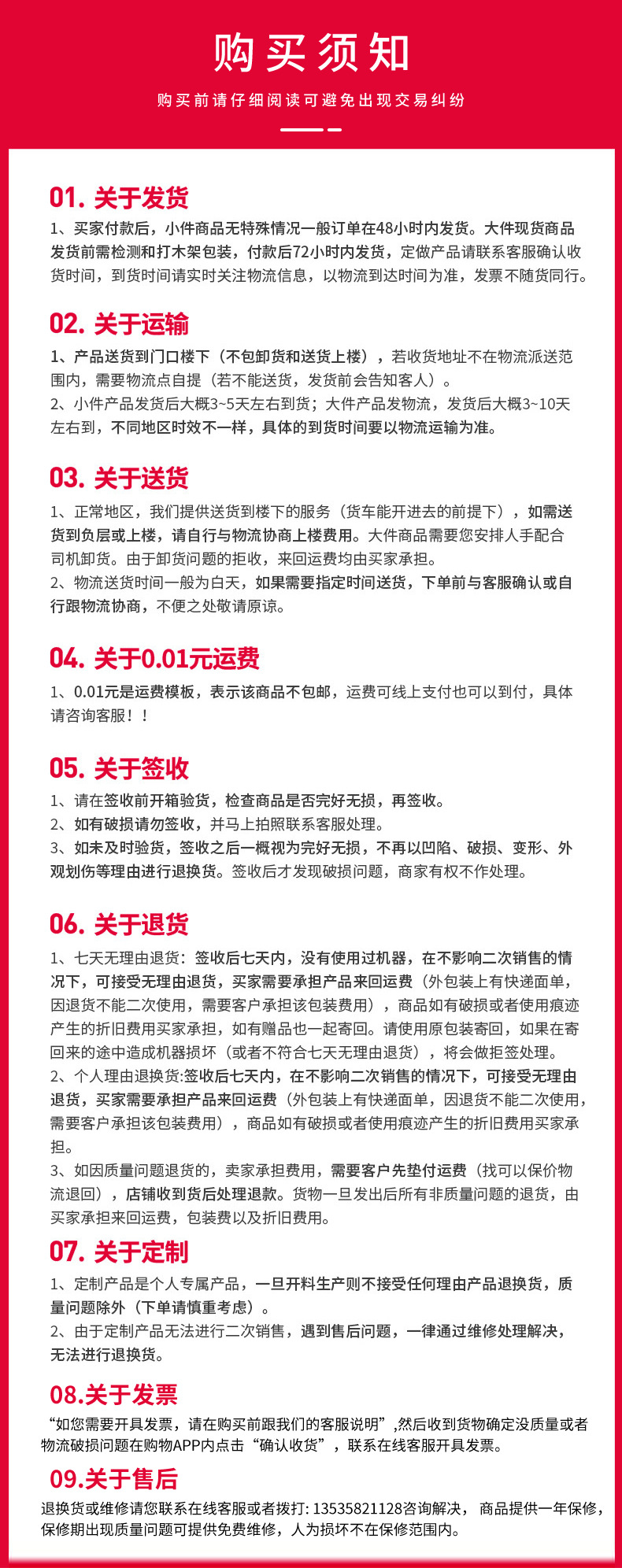 购买须知

购买前请仔细阅读可避免出现交易纠纷

01. 关于发货

1、买家付款后，小件商品无特殊情况一般订单在48小时内发货。大件现货商品发货前需检测和打木架包装，付款后72小时内发货，定做产品请联系客服确认收货时间，到货时间请实时关注物流信息，以物流到达时间为准，发票不随货同行。

02. 关于运输

1、产品送货到门口楼下（不包卸货和送货上楼），若收货地址不在物流派送范围内，需要物流点自提（若不能送货，发货前会告知客人）。
2、小件产品发货后大概3~5天左右到货；大件产品发物流，发货后大概3~10天左右到，不同地区时效不一样，具体的到货时间要以物流运输为准。

03. 关于送货

1、正常地区，我们提供送货到楼下的服务（货车能开进去的前提下），如需送货到负层或上楼，请自行与物流协商上楼费用。大件商品需要您安排人手配合司机卸货。由于卸货问题的拒收，来回运费均由买家承担。
2、物流送货时间一般为白天，如果需要指定时间送货，下单前与客服确认或自行跟物流协商，不便之处敬请原谅。

04. 关于0.01元运费

1、0.01元是运费模板，表示该商品不包邮，运费可线上支付也可以到付，具体请咨询客服！！

05. 关于签收

1、请在签收前开箱验货，检查商品是否完好无损，再签收。
2、如有破损请勿签收，并马上拍照联系客服处理。
3、如未及时验货，签收之后一概视为完好无损，不再以凹陷、破损、变形、外观划伤等理由进行退换货。签收后才发现破损问题，商家有权不作处理。

06. 关于退货

1、七天无理由退货：签收后七天内，没有使用过机器，在不影响二次销售的情况下，可接受无理由退货，买家需要承担产品来回运费（外包装上有快递面单，因退货不能二次使用，需要客户承担该包装费用），商品如有破损或者使用痕迹产生的折旧费用买家承担，如有赠品也一起寄回。请使用原包装寄回，如果在寄回来的途中造成机器损坏（或者不符合七天无理由退货），将会做拒签处理。
2、个人理由退换货:签收后七天内，在不影响二次销售的情况下，可接受无理由退货，买家需要承担产品来回运费（外包装上有快递面单，因退货不能二次使用，需要客户承担该包装费用），商品如有破损或者使用痕迹产生的折旧费用买家承担。
3、如因质量问题退货的，卖家承担费用，需要客户先垫付运费（找可以保价物流退回），店铺收到货后处理退款。货物一旦发出后所有非质量问题的退货，由买家承担来回运费，包装费以及折旧费用。

07. 关于定制

1、定制产品是个人专属产品，一旦开料生产则不接受任何理由产品退换货，质量问题除外（下单请慎重考虑）。
2、由于定制产品无法进行二次销售，遇到售后问题，一律通过维修处理解决，无法进行退换货。

08.关于发票

“如您需要开具发票，请在购买前跟我们的客服说明”,然后收到货物确定没质量或者物流破损问题在购物APP内点击“确认收货”，联系在线客服开具发票。

09.关于售后

退换货或维修请您联系在线客服或者拨打: 13535821128咨询解决， 商品提供一年保修，保修期出现质量问题可提供免费维修，人为损坏不在保修范围内。